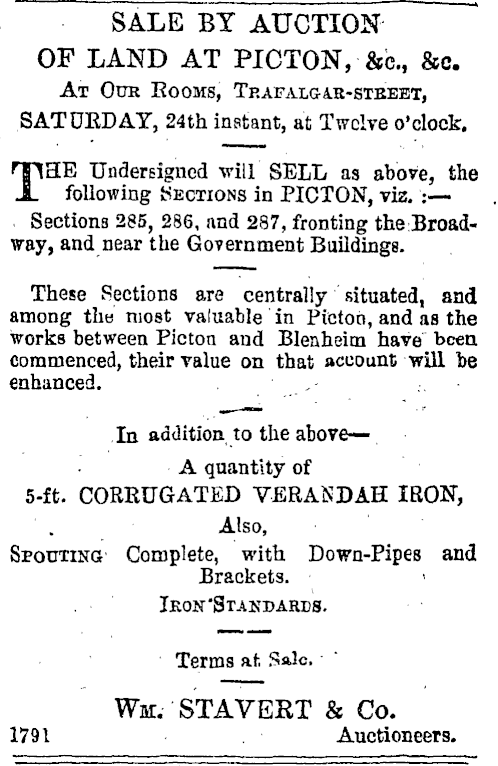 SALE BY AUCTION
OF LAND AT PICTON, &c., &c.
At Our Rooms, Trafalgar-street,
SATURDAY, 24th instant, at Twelve o'clock.

THE Undersigned will SELL as above, the following Sections in PICTON, viz. :—
Sections 285, 286, and 287, fronting the Broadway, and near the Government Buildings.

These Sections are centrally situated, and among the most valuable in Picton, and as the works between Picton and Blenheim have been commenced, their value on that account will be enhanced.

In addition to the above—
A quantity of
5-ft. CORRUGATED VERANDAH IRON,
Also,
Spouting Complete, with Down-Pipes and Brackets.
Iron Standards.

Terms at Sale.

Wm. STAVERT & Co.
1791 Auctioneers.